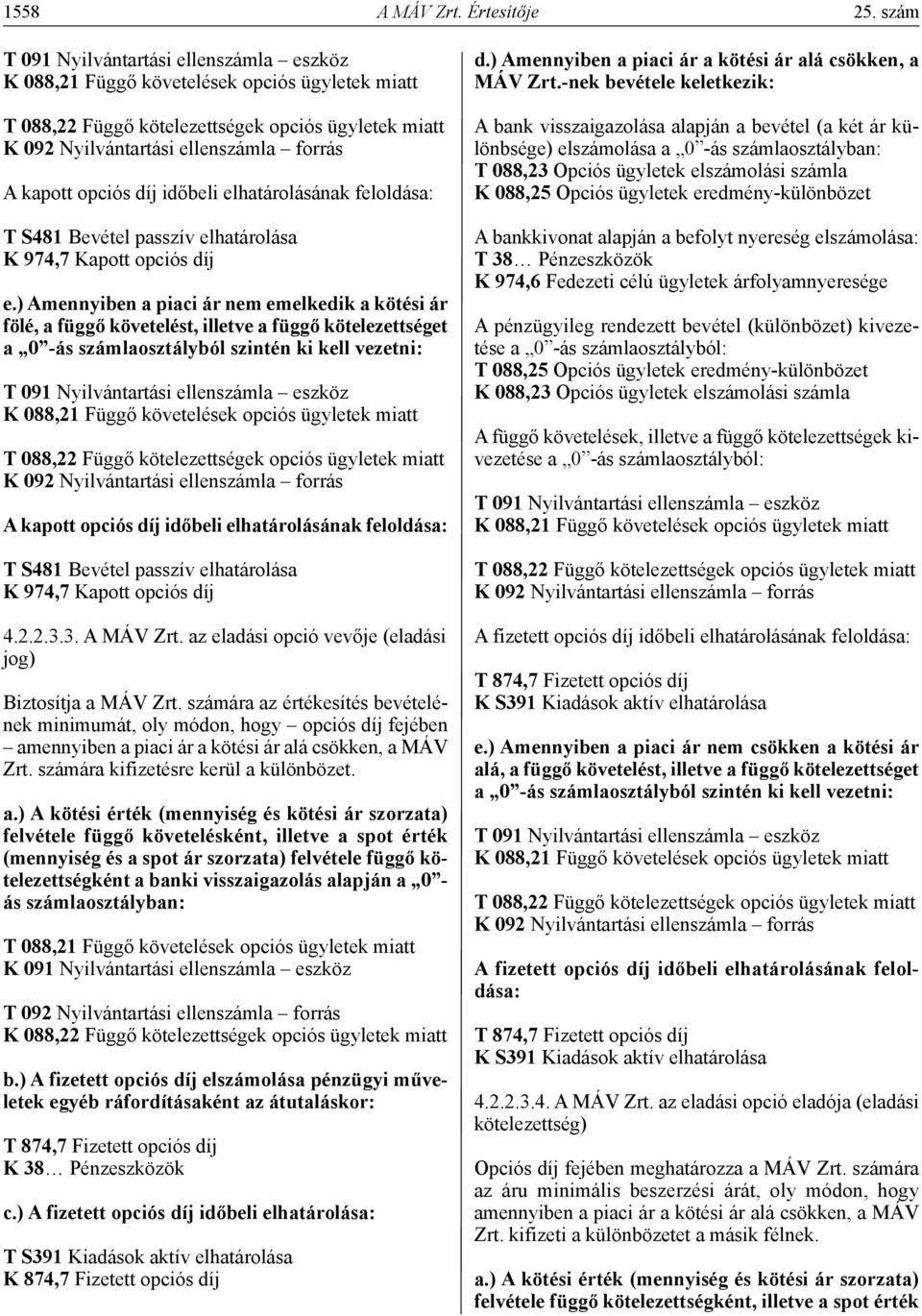 1558 A MÁV Zrt. Értesítője 25. szám

T 091 Nyilvántartási ellenszámla – eszköz
K 088,21 Függő követelések opciós ügyletek miatt

T 088,22 Függő kötelezettségek opciós ügyletek miatt
K 092 Nyilvántartási ellenszámla – forrás

A kapott opciós díj időbeli elhatárolásának feloldása:

T S481 Bevétel passzív elhatárolása
K 974,7 Kapott opciós díj

e.) Amennyiben a piaci ár nem emelkedik a kötési ár fölé, a függő követelést, illetve a függő kötelezettséget a „0”-ás számlaosztályból szintén ki kell vezetni:

T 091 Nyilvántartási ellenszámla – eszköz
K 088,21 Függő követelések opciós ügyletek miatt

T 088,22 Függő kötelezettségek opciós ügyletek miatt
K 092 Nyilvántartási ellenszámla – forrás

A kapott opciós díj időbeli elhatárolásának feloldása:

T S481 Bevétel passzív elhatárolása
K 974,7 Kapott opciós díj

4.2.2.3.3. A MÁV Zrt. az eladási opció vevője (eladási jog)

Biztosítja a MÁV Zrt. számára az értékesítés bevételének minimumát, oly módon, hogy – opciós díj fejében – amennyiben a piaci ár a kötési ár alá csökken, a MÁV Zrt. számára kifizetésre kerül a különbözet.

a.) A kötési érték (mennyiség és kötési ár szorzata) felvétele függő követelésként, illetve a spot érték (mennyiség és a spot ár szorzata) felvétele függő kötelezettségként a banki visszaigazolás alapján a „0”-ás számlaosztályban:

T 088,21 Függő követelések opciós ügyletek miatt
K 091 Nyilvántartási ellenszámla – eszköz

T 092 Nyilvántartási ellenszámla – forrás
K 088,22 Függő kötelezettségek opciós ügyletek miatt

b.) A fizetett opciós díj elszámolása pénzügyi műveletek egyéb ráfordításaként az átutaláskor:

T 874,7 Fizetett opciós díj
K 38… Pénzeszközök

c.) A fizetett opciós díj időbeli elhatárolása:

T S391 Kiadások aktív elhatárolása
K 874,7 Fizetett opciós díj

d.) Amennyiben a piaci ár a kötési ár alá csökken, a MÁV Zrt.-nek bevétele keletkezik:

A bank visszaigazolása alapján a bevétel (a két ár különbsége) elszámolása a „0”-ás számlaosztályban:
T 088,23 Opciós ügyletek elszámolási számla
K 088,25 Opciós ügyletek eredmény-különbözet

A bankkivonat alapján a befolyt nyereség elszámolása:
T 38… Pénzeszközök
K 974,6 Fedezeti célú ügyletek árfolyamnyeresége

A pénzügyileg rendezett bevétel (különbözet) kivezetése a „0”-ás számlaosztályból:
T 088,25 Opciós ügyletek eredmény-különbözet
K 088,23 Opciós ügyletek elszámolási számla

A függő követelések, illetve a függő kötelezettségek kivezetése a „0”-ás számlaosztályból:

T 091 Nyilvántartási ellenszámla – eszköz
K 088,21 Függő követelések opciós ügyletek miatt

T 088,22 Függő kötelezettségek opciós ügyletek miatt
K 092 Nyilvántartási ellenszámla – forrás

A fizetett opciós díj időbeli elhatárolásának feloldása:

T 874,7 Fizetett opciós díj
K S391 Kiadások aktív elhatárolása

e.) Amennyiben a piaci ár nem csökken a kötési ár alá, a függő követelést, illetve a függő kötelezettséget a „0”-ás számlaosztályból szintén ki kell vezetni:

T 091 Nyilvántartási ellenszámla – eszköz
K 088,21 Függő követelések opciós ügyletek miatt

T 088,22 Függő kötelezettségek opciós ügyletek miatt
K 092 Nyilvántartási ellenszámla – forrás

A fizetett opciós díj időbeli elhatárolásának feloldása:

T 874,7 Fizetett opciós díj
K S391 Kiadások aktív elhatárolása

4.2.2.3.4. A MÁV Zrt. az eladási opció eladója (eladási kötelezettség)

Opciós díj fejében meghatározza a MÁV Zrt. számára az áru minimális beszerzési árát, oly módon, hogy amennyiben a piaci ár a kötési ár alá csökken, a MÁV Zrt. kifizeti a különbözetet a másik félnek.

a.) A kötési érték (mennyiség és kötési ár szorzata) felvétele függő kötelezettségként, illetve a spot érték